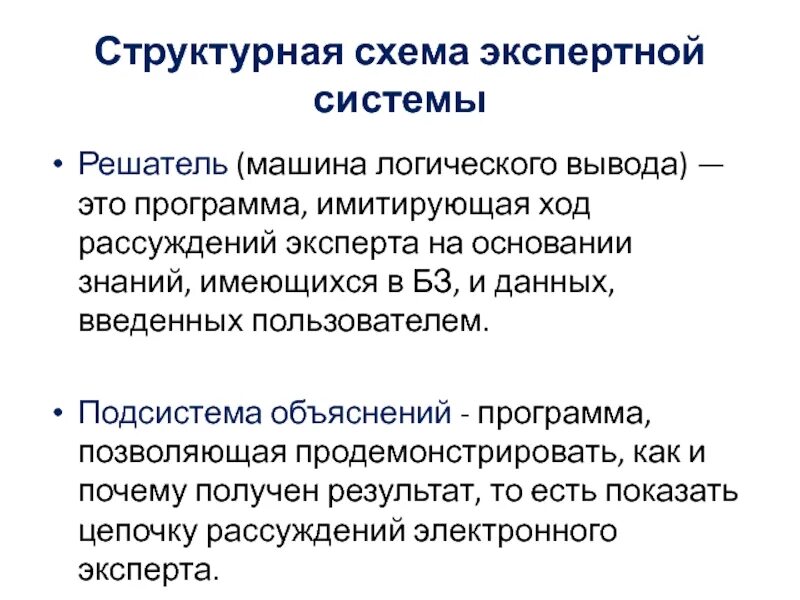 Структурная схема экспертной системы

• Решатель (машина логического вывода) — это программа, имитирующая ход рассуждений эксперта на основании знаний, имеющихся в БЗ, и данных, введенных пользователем.

• Подсистема объяснений - программа, позволяющая продемонстрировать, как и почему получен результат, то есть показать цепочку рассуждений электронного эксперта.